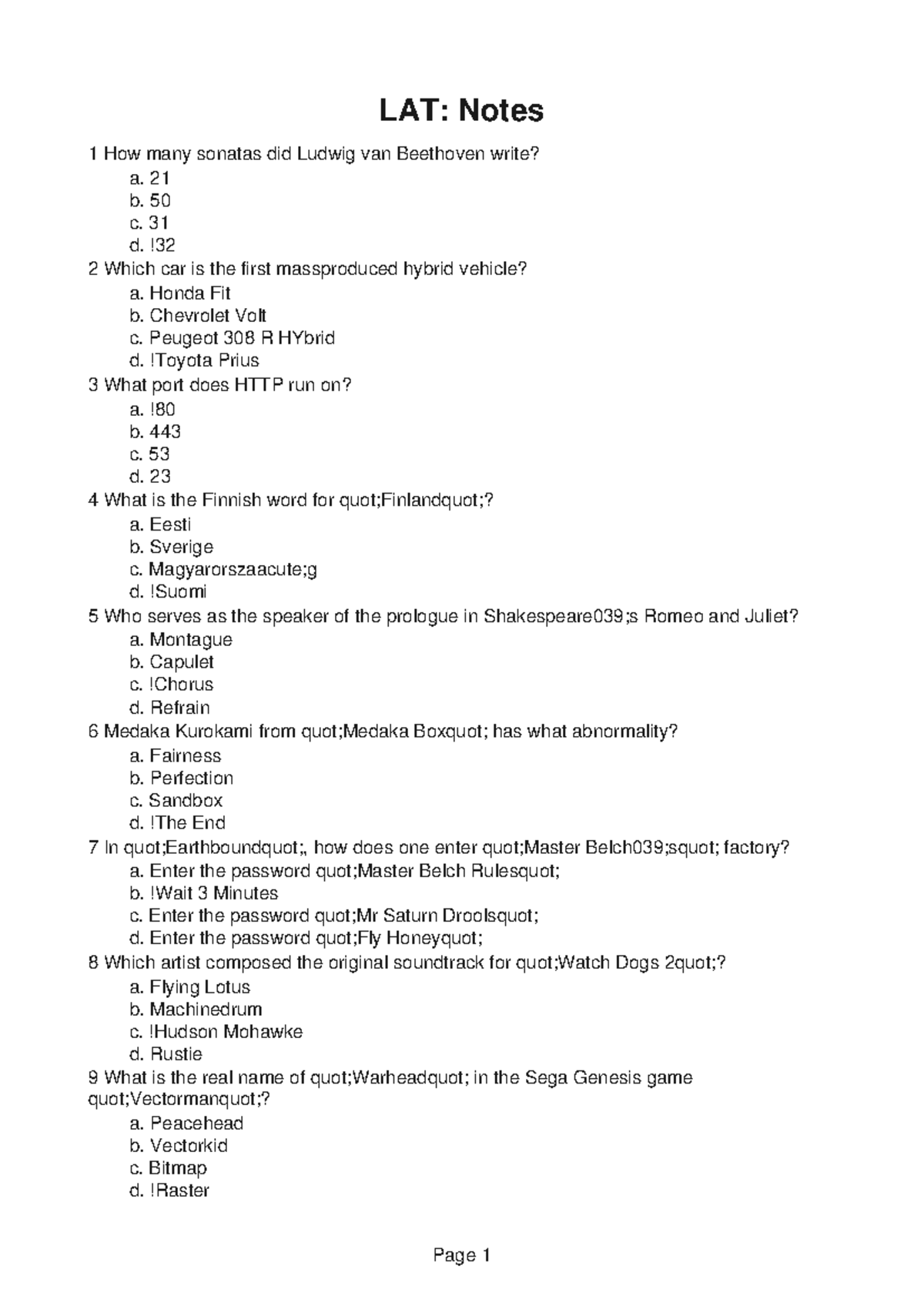 LAT: Notes

1 How many sonatas did Ludwig van Beethoven write?
a. 21
b. 50
c. 31
d. !32
2 Which car is the first massproduced hybrid vehicle?
a. Honda Fit
b. Chevrolet Volt
c. Peugeot 308 R HYbrid
d. !Toyota Prius
3 What port does HTTP run on?
a. !80
b. 443
c. 53
d. 23
4 What is the Finnish word for quot;Finlandquot;?
a. Eesti
b. Sverige
c. Magyarorszaacute;g
d. !Suomi
5 Who serves as the speaker of the prologue in Shakespeare039;s Romeo and Juliet?
a. Montague
b. Capulet
c. !Chorus
d. Refrain
6 Medaka Kurokami from quot;Medaka Boxquot; has what abnormality?
a. Fairness
b. Perfection
c. Sandbox
d. !The End
7 In quot;Earthboundquot;, how does one enter quot;Master Belch039;squot; factory?
a. Enter the password quot;Master Belch Rulesquot;
b. !Wait 3 Minutes
c. Enter the password quot;Mr Saturn Droolsquot;
d. Enter the password quot;Fly Honeyquot;
8 Which artist composed the original soundtrack for quot;Watch Dogs 2quot;?
a. Flying Lotus
b. Machinedrum
c. !Hudson Mohawke
d. Rustie
9 What is the real name of quot;Warheadquot; in the Sega Genesis game quot;Vectormanquot;?
a. Peacehead
b. Vectorkid
c. Bitmap
d. !Raster

Page 1